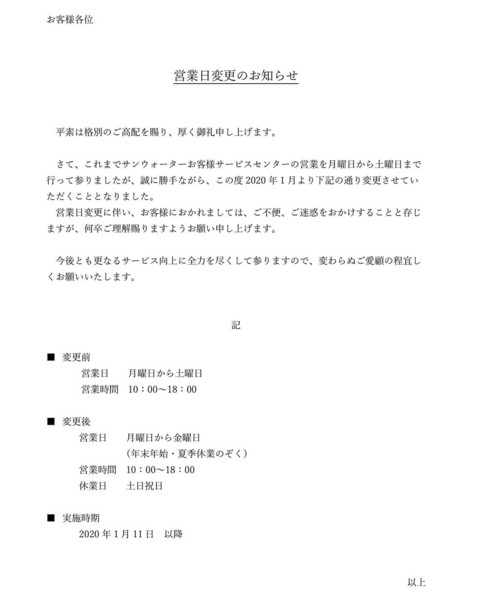 お客様各位

営業日変更のお知らせ

平素は格別のご高配を賜り、厚く御礼申し上げます。

さて、これまでサンウォーターお客様サービスセンターの営業を月曜日から土曜日まで行って参りましたが、誠に勝手ながら、この度 2020 年 1 月より下記の通り変更させていただくこととなりました。
営業日変更に伴い、お客様におかれましては、ご不便、ご迷惑をおかけすることと存じますが、何卒ご理解賜りますようお願い申し上げます。

今後とも更なるサービス向上に全力を尽くして参りますので、変わらぬご愛顧の程宜しくお願いいたします。

記

■ 変更前
営業日 月曜日から土曜日
営業時間 10：00〜18：00

■ 変更後
営業日 月曜日から金曜日
（年末年始・夏季休業のぞく）
営業時間 10：00〜18：00
休業日 土日祝日

■ 実施時期
2020 年 1 月 11 日 以降

以上